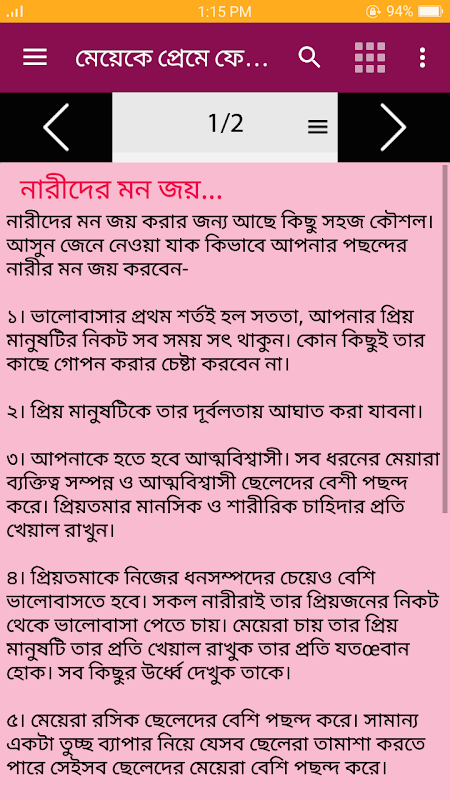 1:15 PM
94%

মেয়েকে প্রেমে ফে...

1/2

নারীদের মন জয়...

নারীদের মন জয় করার জন্য আছে কিছু সহজ কৌশল। আসুন জেনে নেওয়া যাক কিভাবে আপনার পছন্দের নারীর মন জয় করবেন-

১। ভালোবাসার প্রথম শর্তই হল সততা, আপনার প্রিয় মানুষটির নিকট সব সময় সৎ থাকুন। কোন কিছুই তার কাছে গোপন করার চেষ্টা করবেন না।

২। প্রিয় মানুষটিকে তার দূর্বলতায় আঘাত করা যাবনা।

৩। আপনাকে হতে হবে আত্মবিশ্বাসী। সব ধরনের মেয়ারা ব্যক্তিত্ব সম্পন্ন ও আত্মবিশ্বাসী ছেলেদের বেশী পছন্দ করে। প্রিয়তমার মানসিক ও শারীরিক চাহিদার প্রতি খেয়াল রাখুন।

৪। প্রিয়তমাকে নিজের ধনসম্পদের চেয়েও বেশি ভালোবাসতে হবে। সকল নারীরাই তার প্রিয়জনের নিকট থেকে ভালোবাসা পেতে চায়। মেয়েরা চায় তার প্রিয় মানুষটি তার প্রতি খেয়াল রাখুক তার প্রতি যতœবান হোক। সব কিছুর উর্ধ্বে দেখুক তাকে।

৫। মেয়েরা রসিক ছেলেদের বেশি পছন্দ করে। সামান্য একটা তুচ্ছ ব্যাপার নিয়ে যেসব ছেলেরা তামাশা করতে পারে সেইসব ছেলেদের মেয়েরা বেশি পছন্দ করে।